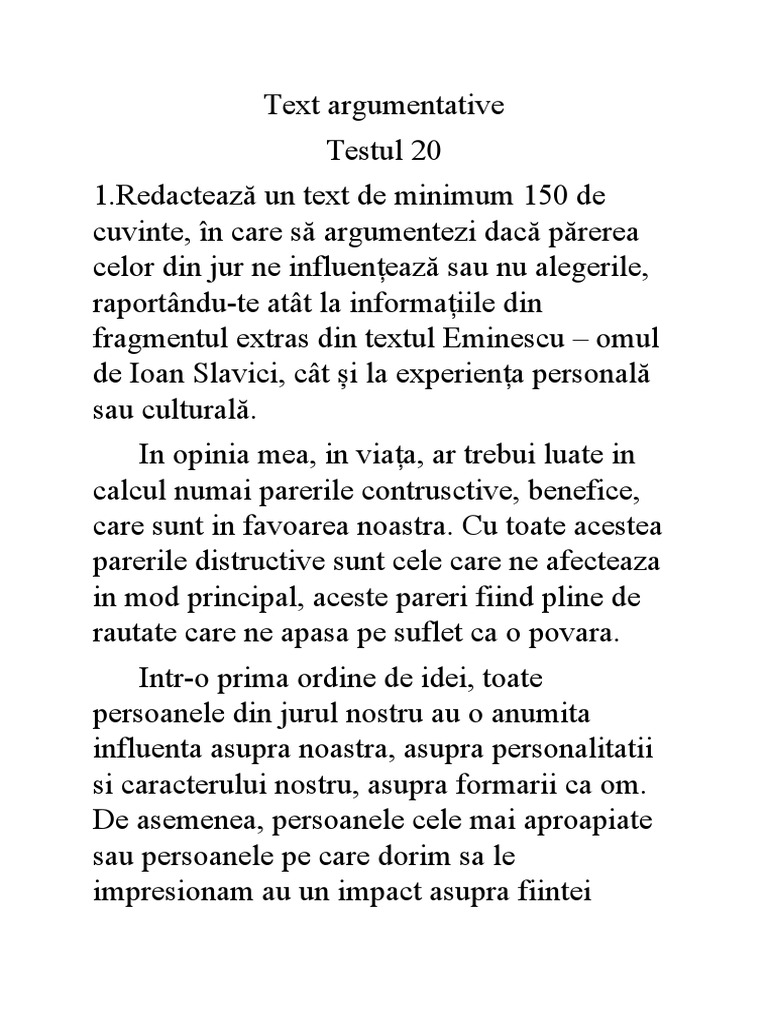 Text argumentative
Testul 20

1.Redactează un text de minimum 150 de cuvinte, în care să argumentezi dacă părerea celor din jur ne influențează sau nu alegerile, raportându-te atât la informațiile din fragmentul extras din textul Eminescu – omul de Ioan Slavici, cât și la experiența personală sau culturală.

In opinia mea, in viața, ar trebui luate in calcul numai parerile contrusctive, benefice, care sunt in favoarea noastra. Cu toate acestea parerile distructive sunt cele care ne afecteaza in mod principal, aceste pareri fiind pline de rautate care ne apasa pe suflet ca o povara.

Intr-o prima ordine de idei, toate persoanele din jurul nostru au o anumita influenta asupra noastra, asupra personalitatii si caracterului nostru, asupra formarii ca om. De asemenea, persoanele cele mai aproapiate sau persoanele pe care dorim sa le impresionam au un impact asupra fiintei